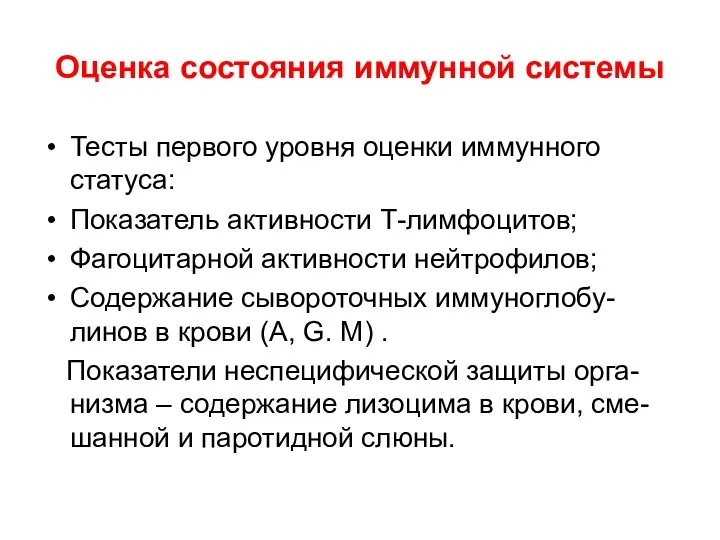 Оценка состояния иммунной системы

• Тесты первого уровня оценки иммунного статуса:
• Показатель активности Т-лимфоцитов;
• Фагоцитарной активности нейтрофилов;
• Содержание сывороточных иммуноглобулинов в крови (A, G. M) .

Показатели неспецифической защиты организма – содержание лизоцима в крови, смешанной и паротидной слюны.